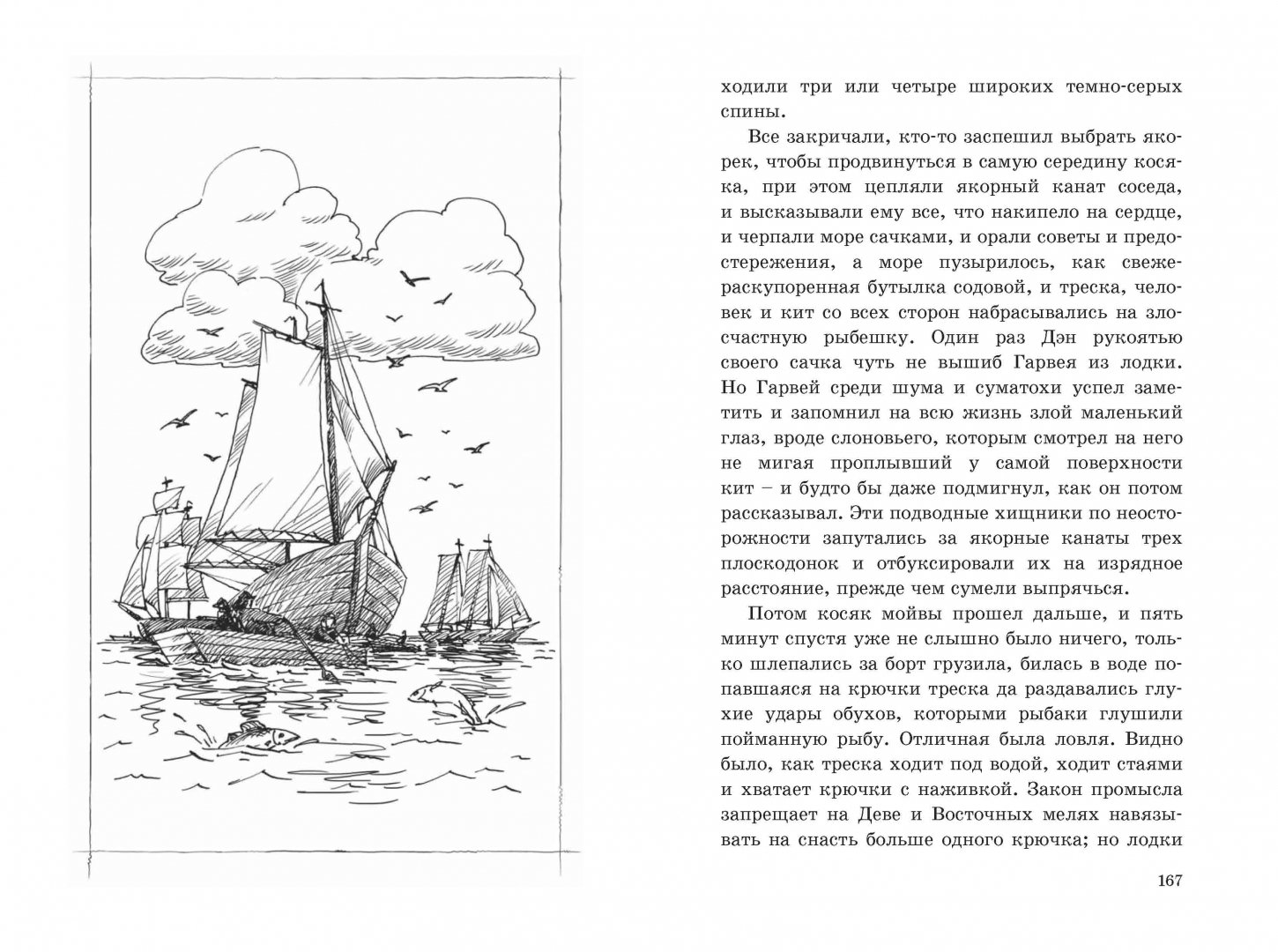 ходили три или четыре широких темно-серых спины.

Все закричали, кто-то заспешил выбрать якорек, чтобы продвинуться в самую середину косяка, при этом цепляли якорный канат соседа, и высказывали ему все, что накипело на сердце, и черпали море сачками, и орали советы и предостережения, а море пузырилось, как свежераскупоренная бутылка содовой, и треска, человек и кит со всех сторон набрасывались на злосчастную рыбешку. Один раз Дэн рукоятью своего сачка чуть не вышиб Гарвея из лодки. Но Гарвей среди шума и суматохи успел заметить и запомнил на всю жизнь злой маленький глаз, вроде слоновьего, которым смотрел на него не мигая проплывший у самой поверхности кит – и будто бы даже подмигнул, как он потом рассказывал. Эти подводные хищники по неосторожности запутались за якорные канаты трех плоскодонок и отбуксировали их на изрядное расстояние, прежде чем сумели выпрячься.

Потом косяк мойвы прошел дальше, и пять минут спустя уже не слышно было ничего, только шлепались за борт грузила, билась в воде попавшаяся на крючки треска да раздавались глухие удары обухов, которыми рыбаки глушили пойманную рыбу. Отличная была ловля. Видно было, как треска ходит под водой, ходит стаями и хватает крючки с наживкой. Закон промысла запрещает на Деве и Восточных мелях навязывать на снасть больше одного крючка; но лодки

167